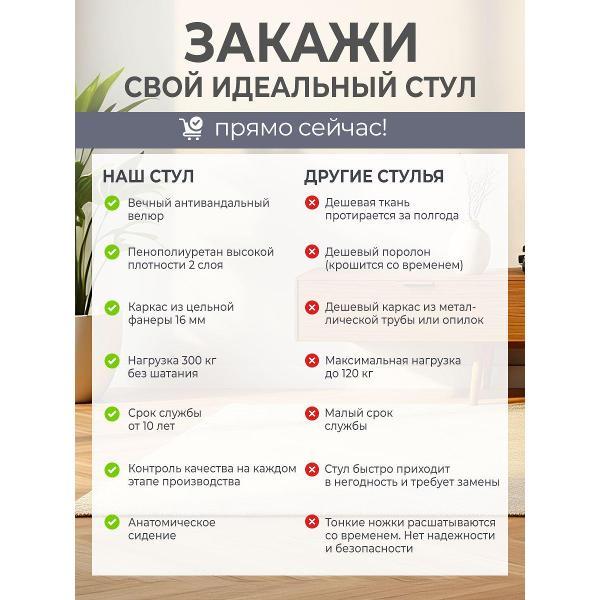 ЗАКАЖИ
СВОЙ ИДЕАЛЬНЫЙ СТУЛ

прямо сейчас!

НАШ СТУЛ

Вечный антивандальный велюр

Пенополиуретан высокой плотности 2 слоя

Каркас из цельной фанеры 16 мм

Нагрузка 300 кг без шатания

Срок службы от 10 лет

Контроль качества на каждом этапе производства

Анатомическое сидение

ДРУГИЕ СТУЛЬЯ

Дешевая ткань протирается за полгода

Дешевый поролон (крошится со временем)

Дешевый каркас из металлической трубы или опилок

Максимальная нагрузка до 120 кг

Малый срок службы

Стул быстро приходит в негодность и требует замены

Тонкие ножки расшатываются со временем. Нет надежности и безопасности